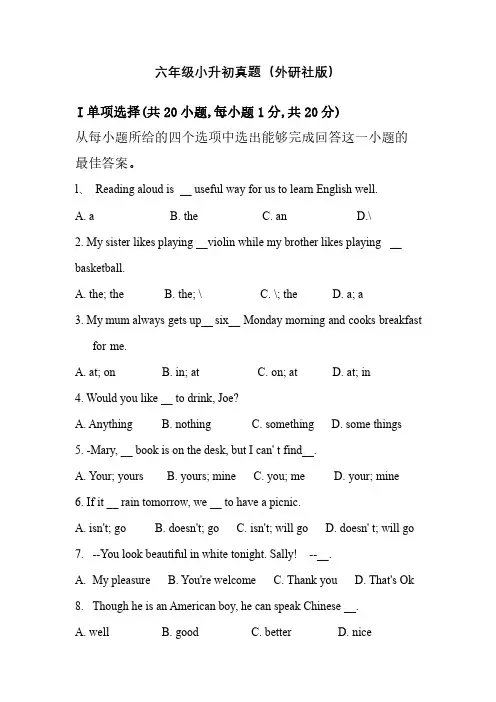 六年级小升初真题（外研社版）

I 单项选择(共 20 小题,每小题 1 分,共 20 分)
从每小题所给的四个选项中选出能够完成回答这一小题的最佳答案。

1、 Reading aloud is __ useful way for us to learn English well.

A. a B. the C. an D.\

2. My sister likes playing __violin while my brother likes playing __ basketball.

A. the; the B. the; \ C. \; the D. a; a

3. My mum always gets up__ six__ Monday morning and cooks breakfast for me.

A. at; on B. in; at C. on; at D. at; in

4. Would you like __ to drink, Joe?

A. Anything B. nothing C. something D. some things

5. -Mary, __ book is on the desk, but I can' t find__.

A. Your; yours B. yours; mine C. you; me D. your; mine

6. If it __ rain tomorrow, we __ to have a picnic.

A. isn't; go B. doesn't; go C. isn't; will go D. doesn' t; will go

7. --You look beautiful in white tonight. Sally! --__.

A. My pleasure B. You're welcome C. Thank you D. That's Ok

8. Though he is an American boy, he can speak Chinese __.

A. well B. good C. better D. nice